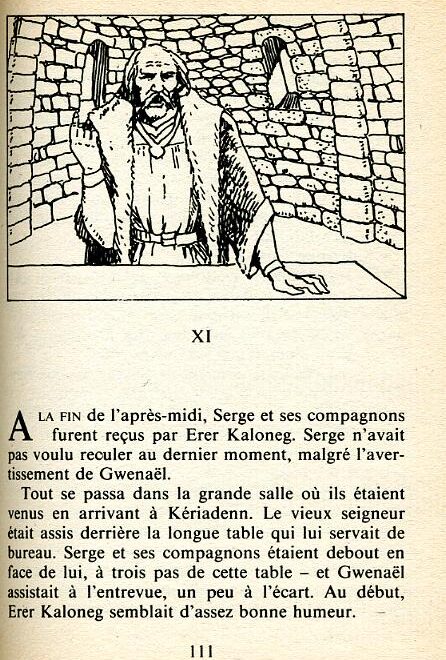 XI

A LA FIN de l'après-midi, Serge et ses compagnons furent reçus par Erer Kaloneg. Serge n'avait pas voulu reculer au dernier moment, malgré l'avertissement de Gwenaël.

Tout se passa dans la grande salle où ils étaient venus en arrivant à Kériadenn. Le vieux seigneur était assis derrière la longue table qui lui servait de bureau. Serge et ses compagnons étaient debout en face de lui, à trois pas de cette table – et Gwenaël assistait à l'entrevue, un peu à l'écart. Au début, Erer Kaloneg semblait d'assez bonne humeur.

111